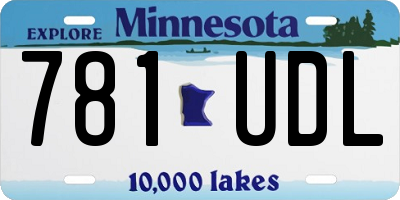 EXPLORE Minnesota

781 UDL

10,000 lakes